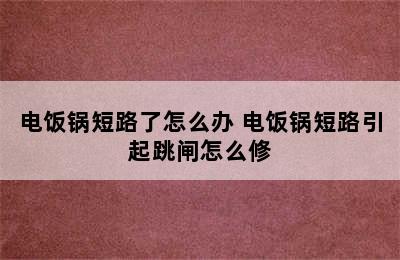 电饭锅短路了怎么办 电饭锅短路引起跳闸怎么修